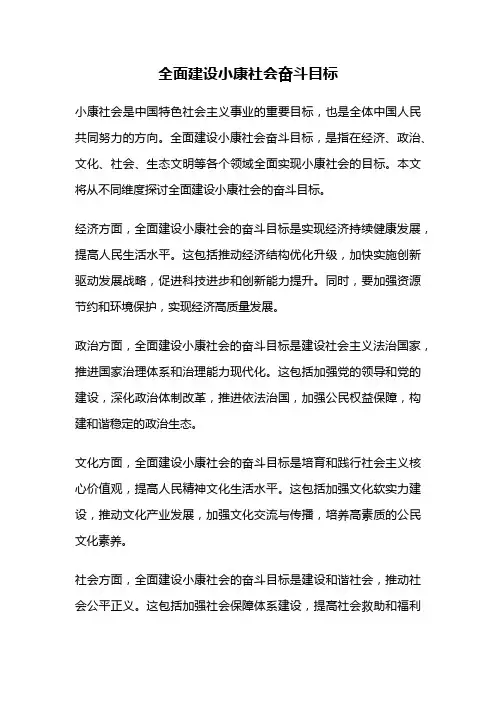 全面建设小康社会奋斗目标

小康社会是中国特色社会主义事业的重要目标，也是全体中国人民共同努力的方向。全面建设小康社会奋斗目标，是指在经济、政治、文化、社会、生态文明等各个领域全面实现小康社会的目标。本文将从不同维度探讨全面建设小康社会的奋斗目标。

经济方面，全面建设小康社会的奋斗目标是实现经济持续健康发展，提高人民生活水平。这包括推动经济结构优化升级，加快实施创新驱动发展战略，促进科技进步和创新能力提升。同时，要加强资源节约和环境保护，实现经济高质量发展。

政治方面，全面建设小康社会的奋斗目标是建设社会主义法治国家，推进国家治理体系和治理能力现代化。这包括加强党的领导和党的建设，深化政治体制改革，推进依法治国，加强公民权益保障，构建和谐稳定的政治生态。

文化方面，全面建设小康社会的奋斗目标是培育和践行社会主义核心价值观，提高人民精神文化生活水平。这包括加强文化软实力建设，推动文化产业发展，加强文化交流与传播，培养高素质的公民文化素养。

社会方面，全面建设小康社会的奋斗目标是建设和谐社会，推动社会公平正义。这包括加强社会保障体系建设，提高社会救助和福利